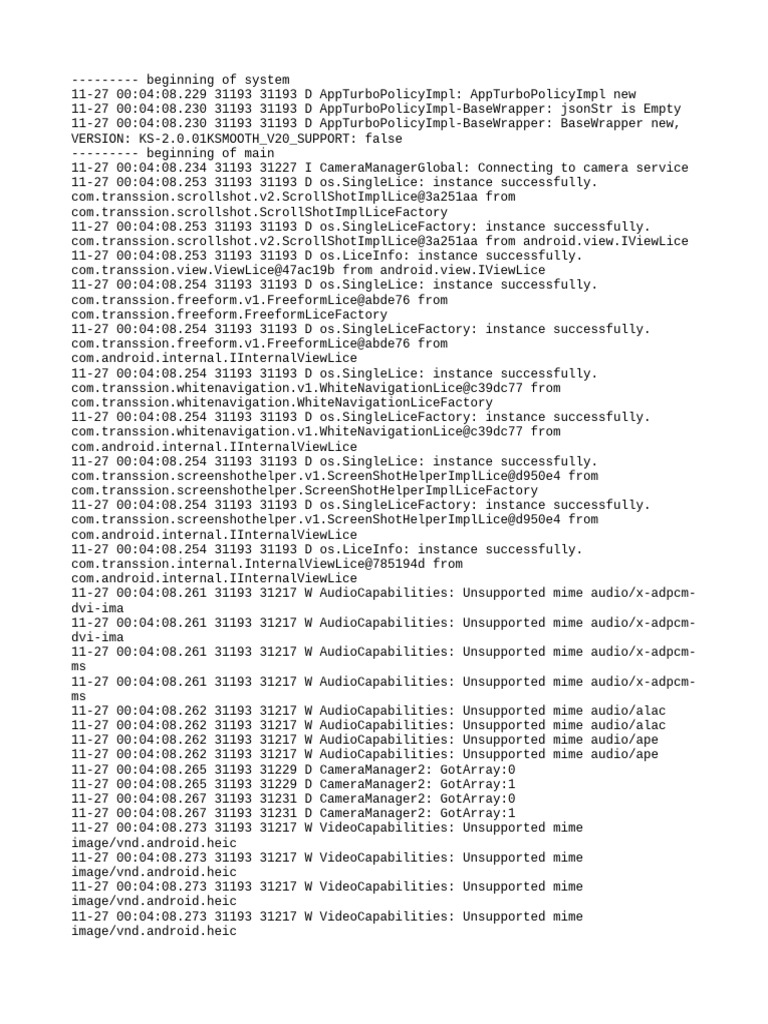 --------- beginning of system
11-27 00:04:08.229 31193 31193 D AppTurboPolicyImpl: AppTurboPolicyImpl new
11-27 00:04:08.230 31193 31193 D AppTurboPolicyImpl-BaseWrapper: jsonStr is Empty
11-27 00:04:08.230 31193 31193 D AppTurboPolicyImpl-BaseWrapper: BaseWrapper new, VERSION: KS-2.0.01KSMOOTH_V20_SUPPORT: false
--------- beginning of main
11-27 00:04:08.234 31193 31227 I CameraManagerGlobal: Connecting to camera service
11-27 00:04:08.253 31193 31193 D os.SingleLice: instance successfully. com.transsion.scrollshot.v2.ScrollShotImplLice@3a251aa from com.transsion.scrollshot.ScrollShotImplLiceFactory
11-27 00:04:08.253 31193 31193 D os.SingleLiceFactory: instance successfully. com.transsion.scrollshot.v2.ScrollShotImplLice@3a251aa from android.view.IViewLice
11-27 00:04:08.253 31193 31193 D os.LiceInfo: instance successfully. com.transsion.view.ViewLice@47ac19b from android.view.IViewLice
11-27 00:04:08.254 31193 31193 D os.SingleLice: instance successfully. com.transsion.freeform.v1.FreeformLice@abde76 from com.transsion.freeform.FreeformLiceFactory
11-27 00:04:08.254 31193 31193 D os.SingleLiceFactory: instance successfully. com.transsion.freeform.v1.FreeformLice@abde76 from com.android.internal.IInternalViewLice
11-27 00:04:08.254 31193 31193 D os.SingleLice: instance successfully. com.transsion.whitenavigation.v1.WhiteNavigationLice@c39dc77 from com.transsion.whitenavigation.WhiteNavigationLiceFactory
11-27 00:04:08.254 31193 31193 D os.SingleLiceFactory: instance successfully. com.transsion.whitenavigation.v1.WhiteNavigationLice@c39dc77 from com.android.internal.IInternalViewLice
11-27 00:04:08.254 31193 31193 D os.SingleLice: instance successfully. com.transsion.screenshothelper.v1.ScreenShotHelperImplLice@d950e4 from com.transsion.screenshothelper.ScreenShotHelperImplLiceFactory
11-27 00:04:08.254 31193 31193 D os.SingleLiceFactory: instance successfully. com.transsion.screenshothelper.v1.ScreenShotHelperImplLice@d950e4 from com.android.internal.IInternalViewLice
11-27 00:04:08.254 31193 31193 D os.LiceInfo: instance successfully. com.transsion.internal.InternalViewLice@785194d from com.android.internal.IInternalViewLice
11-27 00:04:08.261 31193 31217 W AudioCapabilities: Unsupported mime audio/x-adpcm-dvi-ima
11-27 00:04:08.261 31193 31217 W AudioCapabilities: Unsupported mime audio/x-adpcm-dvi-ima
11-27 00:04:08.261 31193 31217 W AudioCapabilities: Unsupported mime audio/x-adpcm-ms
11-27 00:04:08.261 31193 31217 W AudioCapabilities: Unsupported mime audio/x-adpcm-ms
11-27 00:04:08.262 31193 31217 W AudioCapabilities: Unsupported mime audio/alac
11-27 00:04:08.262 31193 31217 W AudioCapabilities: Unsupported mime audio/alac
11-27 00:04:08.262 31193 31217 W AudioCapabilities: Unsupported mime audio/ape
11-27 00:04:08.262 31193 31217 W AudioCapabilities: Unsupported mime audio/ape
11-27 00:04:08.265 31193 31229 D CameraManager2: GotArray:0
11-27 00:04:08.265 31193 31229 D CameraManager2: GotArray:1
11-27 00:04:08.267 31193 31231 D CameraManager2: GotArray:0
11-27 00:04:08.267 31193 31231 D CameraManager2: GotArray:1
11-27 00:04:08.273 31193 31217 W VideoCapabilities: Unsupported mime image/vnd.android.heic
11-27 00:04:08.273 31193 31217 W VideoCapabilities: Unsupported mime image/vnd.android.heic
11-27 00:04:08.273 31193 31217 W VideoCapabilities: Unsupported mime image/vnd.android.heic
11-27 00:04:08.273 31193 31217 W VideoCapabilities: Unsupported mime image/vnd.android.heic